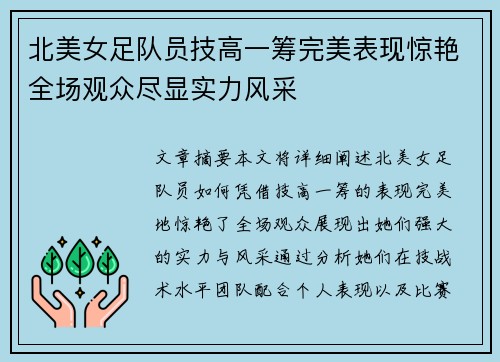 北美女足队员技高一筹完美表现惊艳全场观众尽显实力风采

文章摘要本文将详细阐述北美女足队员如何凭借技高一筹的表现完美地惊艳了全场观众展现出她们强大的实力与风采通过分析她们在技战术水平团队配合个人表现以及比赛